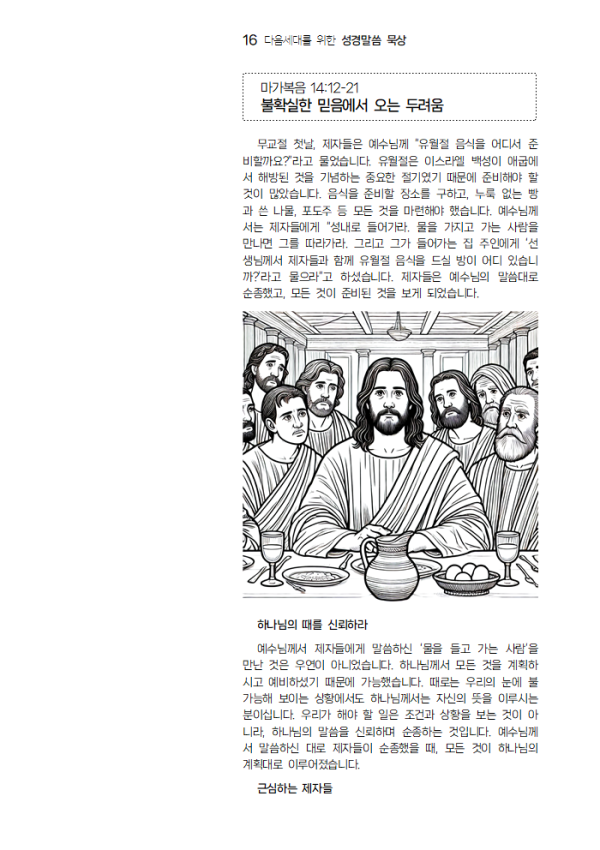 16 다음세대를 위한 성경말씀 묵상

마가복음 14:12-21
불확실한 믿음에서 오는 두려움

무교절 첫날, 제자들은 예수님께 "유월절 음식을 어디서 준비할까요?"라고 물었습니다. 유월절은 이스라엘 백성이 애굽에서 해방된 것을 기념하는 중요한 절기였기 때문에 준비해야 할 것이 많았습니다. 음식을 준비할 장소를 구하고, 누룩 없는 빵과 쓴 나물, 포도주 등 모든 것을 마련해야 했습니다. 예수님께서는 제자들에게 "성내로 들어가라. 물을 가지고 가는 사람을 만나면 그를 따라가라. 그리고 그가 들어가는 집 주인에게 '선생님께서 제자들과 함께 유월절 음식을 드실 방이 어디 있습니까?'라고 물으라"고 하셨습니다. 제자들은 예수님의 말씀대로 순종했고, 모든 것이 준비된 것을 보게 되었습니다.

하나님의 때를 신뢰하라

예수님께서 제자들에게 말씀하신 '물을 들고 가는 사람'을 만난 것은 우연이 아니었습니다. 하나님께서 모든 것을 계획하시고 예비하셨기 때문에 가능했습니다. 때로는 우리의 눈에 불가능해 보이는 상황에서도 하나님께서는 자신의 뜻을 이루시는 분이십니다. 우리가 해야 할 일은 조건과 상황을 보는 것이 아니라, 하나님의 말씀을 신뢰하며 순종하는 것입니다. 예수님께서 말씀하신 대로 제자들이 순종했을 때, 모든 것이 하나님의 계획대로 이루어졌습니다.

근심하는 제자들